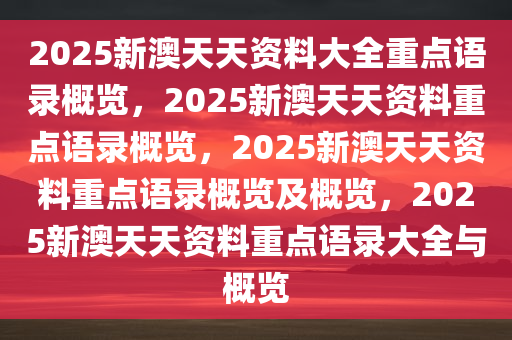 2025新澳天天资料大全重点语录概览，2025新澳天天资料重点语录概览，2025新澳天天资料重点语录概览及概览，2025新澳天天资料重点语录大全与概览